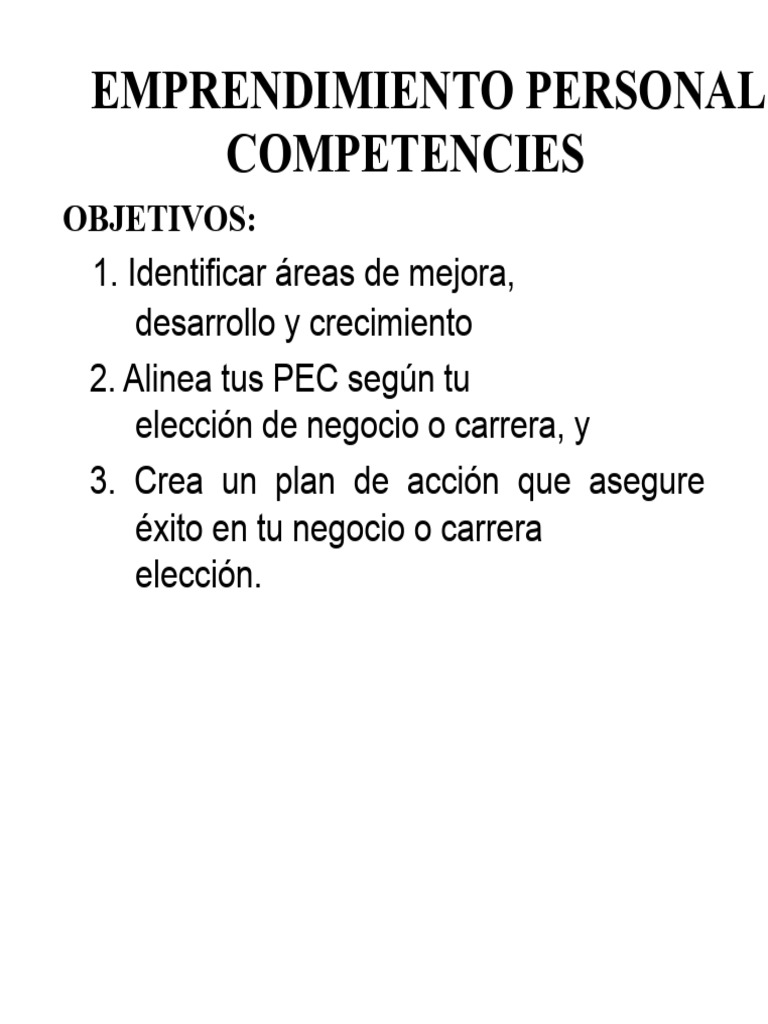 EMPRENDIMIENTO PERSONAL COMPETENCIES

OBJETIVOS:

1. Identificar áreas de mejora, desarrollo y crecimiento

2. Alinea tus PEC según tu elección de negocio o carrera, y

3. Crea un plan de acción que asegure éxito en tu negocio o carrera elección.